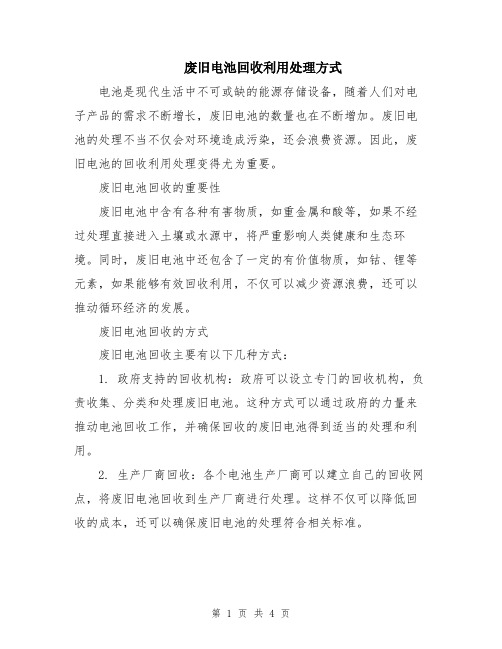 废旧电池回收利用处理方式

电池是现代生活中不可或缺的能源存储设备，随着人们对电子产品的需求不断增长，废旧电池的数量也在不断增加。废旧电池的处理不当不仅会对环境造成污染，还会浪费资源。因此，废旧电池的回收利用处理变得尤为重要。

废旧电池回收的重要性

废旧电池中含有各种有害物质，如重金属和酸等，如果不经过处理直接进入土壤或水源中，将严重影响人类健康和生态环境。同时，废旧电池中还包含了一定的有价值物质，如钴、锂等元素，如果能够有效回收利用，不仅可以减少资源浪费，还可以推动循环经济的发展。

废旧电池回收的方式

废旧电池回收主要有以下几种方式：

1. 政府支持的回收机构：政府可以设立专门的回收机构，负责收集、分类和处理废旧电池。这种方式可以通过政府的力量来推动电池回收工作，并确保回收的废旧电池得到适当的处理和利用。

2. 生产厂商回收：各个电池生产厂商可以建立自己的回收网点，将废旧电池回收到生产厂商进行处理。这样不仅可以降低回收的成本，还可以确保废旧电池的处理符合相关标准。

第 1 页 共 4 页